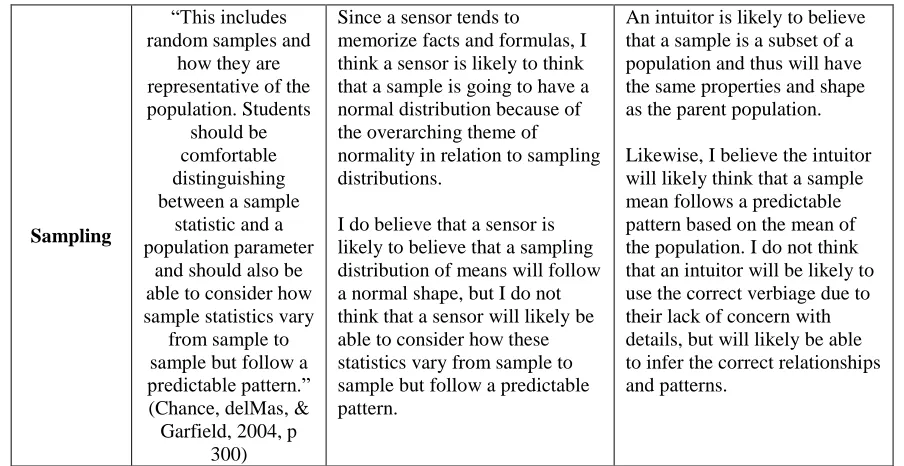 | Sampling | "This includes random samples and how they are representative of the population. Students should be comfortable distinguishing between a sample statistic and a population parameter and should also be able to consider how sample statistics vary from sample to sample but follow a predictable pattern." (Chance, delMas, & Garfield, 2004, p 300) | Since a sensor tends to memorize facts and formulas, I think a sensor is likely to think that a sample is going to have a normal distribution because of the overarching theme of normality in relation to sampling distributions. I do believe that a sensor is likely to believe that a sampling distribution of means will follow a normal shape, but I do not think that a sensor will likely be able to consider how these statistics vary from sample to sample but follow a predictable pattern. | An intuitor is likely to believe that a sample is a subset of a population and thus will have the same properties and shape as the parent population. Likewise, I believe the intuitor will likely think that a sample mean follows a predictable pattern based on the mean of the population. I do not think that an intuitor will be likely to use the correct verbiage due to their lack of concern with details, but will likely be able to infer the correct relationships and patterns. |
|---|---|---|---|